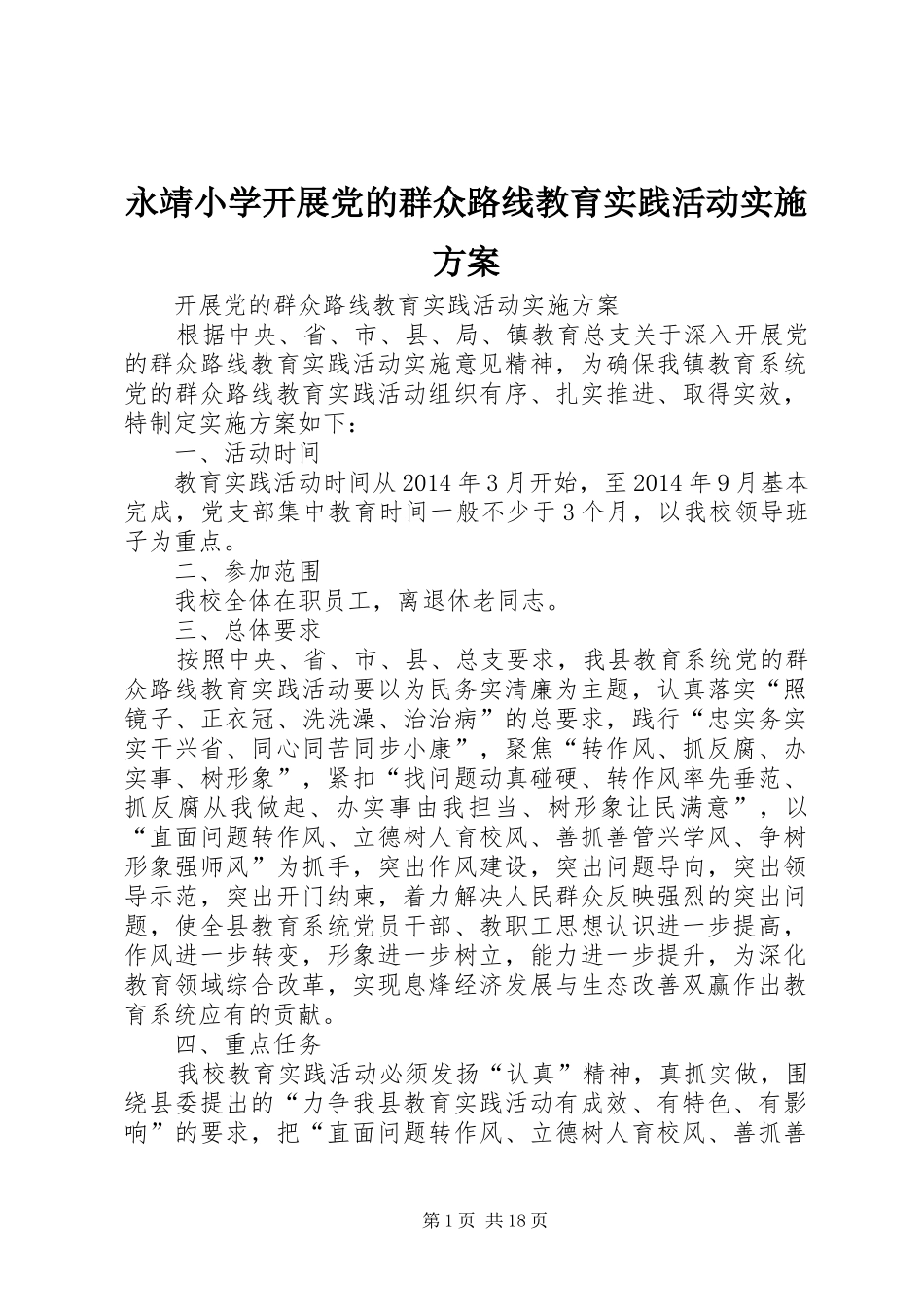 永靖小学开展党的群众路线教育实践活动实施方案

开展党的群众路线教育实践活动实施方案

根据中央、省、市、县、局、镇教育总支关于深入开展党的群众路线教育实践活动实施意见精神，为确保我镇教育系统党的群众路线教育实践活动组织有序、扎实推进、取得实效，特制定实施方案如下：

一、活动时间

教育实践活动时间从2014年3月开始，至2014年9月基本完成，党支部集中教育时间一般不少于3个月，以我校领导班子为重点。

二、参加范围

我校全体在职员工，离退休老同志。

三、总体要求

按照中央、省、市、县、总支要求，我县教育系统党的群众路线教育实践活动要以为民务实清廉为主题，认真落实“照镜子、正衣冠、洗洗澡、治治病”的总要求，践行“忠实务实实干兴省、同心同苦同步小康”，聚焦“转作风、抓反腐、办实事、树形象”，紧扣“找问题动真碰硬、转作风率先垂范、抓反腐从我做起、办实事由我担当、树形象让民满意”，以“直面问题转作风、立德树人育校风、善抓善管兴学风、争树形象强师风”为抓手，突出作风建设，突出问题导向，突出领导示范，突出开门纳柬，着力解决人民群众反映强烈的突出问题，使全县教育系统党员干部、教职工思想认识进一步提高，作风进一步转变，形象进一步树立，能力进一步提升，为深化教育领域综合改革，实现息烽经济发展与生态改善双赢作出教育系统应有的贡献。

四、重点任务

我校教育实践活动必须发扬“认真”精神，真抓实做，围绕县委提出的“力争我县教育实践活动有成效、有特色、有影响”的要求，把“直面问题转作风、立德树人育校风、善抓善

第1页 共18页